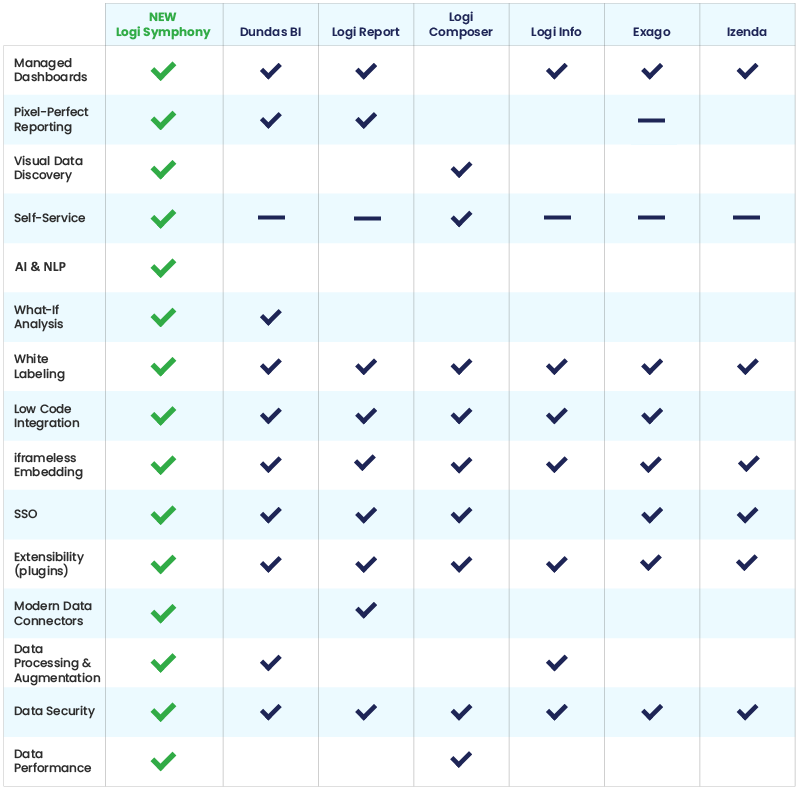 | | NEW Logi Symphony | Dundas BI | Logi Report | Logi Composer | Logi Info | Exago | Izenda |
|---|---|---|---|---|---|---|---|
| Managed Dashboards | ✓ | ✓ | ✓ | | ✓ | ✓ | ✓ |
| Pixel-Perfect Reporting | ✓ | ✓ | ✓ | | | — | |
| Visual Data Discovery | ✓ | | | ✓ | | | |
| Self-Service | ✓ | — | — | ✓ | — | — | — |
| AI & NLP | ✓ | | | | | | |
| What-If Analysis | ✓ | ✓ | | | | | |
| White Labeling | ✓ | ✓ | ✓ | ✓ | ✓ | ✓ | ✓ |
| Low Code Integration | ✓ | ✓ | ✓ | ✓ | ✓ | ✓ | |
| iframeless Embedding | ✓ | ✓ | ✓ | ✓ | ✓ | ✓ | ✓ |
| SSO | ✓ | ✓ | ✓ | ✓ | | ✓ | ✓ |
| Extensibility (plugins) | ✓ | ✓ | ✓ | ✓ | ✓ | ✓ | ✓ |
| Modern Data Connectors | ✓ | | ✓ | | | | |
| Data Processing & Augmentation | ✓ | ✓ | | | ✓ | | |
| Data Security | ✓ | ✓ | ✓ | ✓ | ✓ | ✓ | ✓ |
| Data Performance | ✓ | | | ✓ | | | |